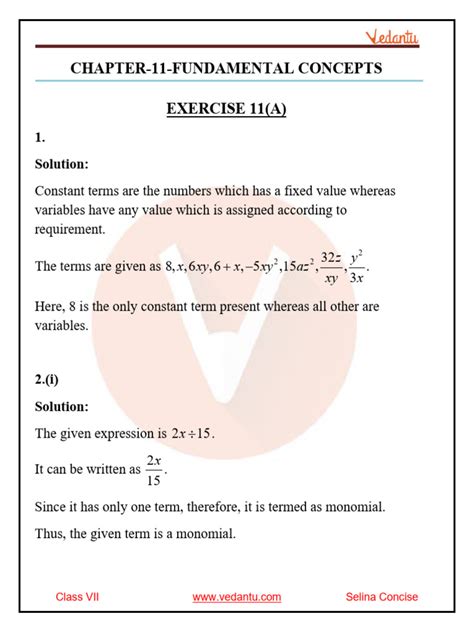 Vedantu

CHAPTER-11-FUNDAMENTAL CONCEPTS

EXERCISE 11(A)

1.

Solution:

Constant terms are the numbers which has a fixed value whereas variables have any value which is assigned according to requirement.

The terms are given as $8, x, 6xy, 6+x, -5xy^2, 15az^2, \frac{32z}{xy}, \frac{y^2}{3x}$.

Here, 8 is the only constant term present whereas all other are variables.

2.(i)

Solution:

The given expression is $2x \div 15$.

It can be written as $\frac{2x}{15}$.

Since it has only one term, therefore, it is termed as monomial.

Thus, the given term is a monomial.

Class VII www.vedantu.com Selina Concise